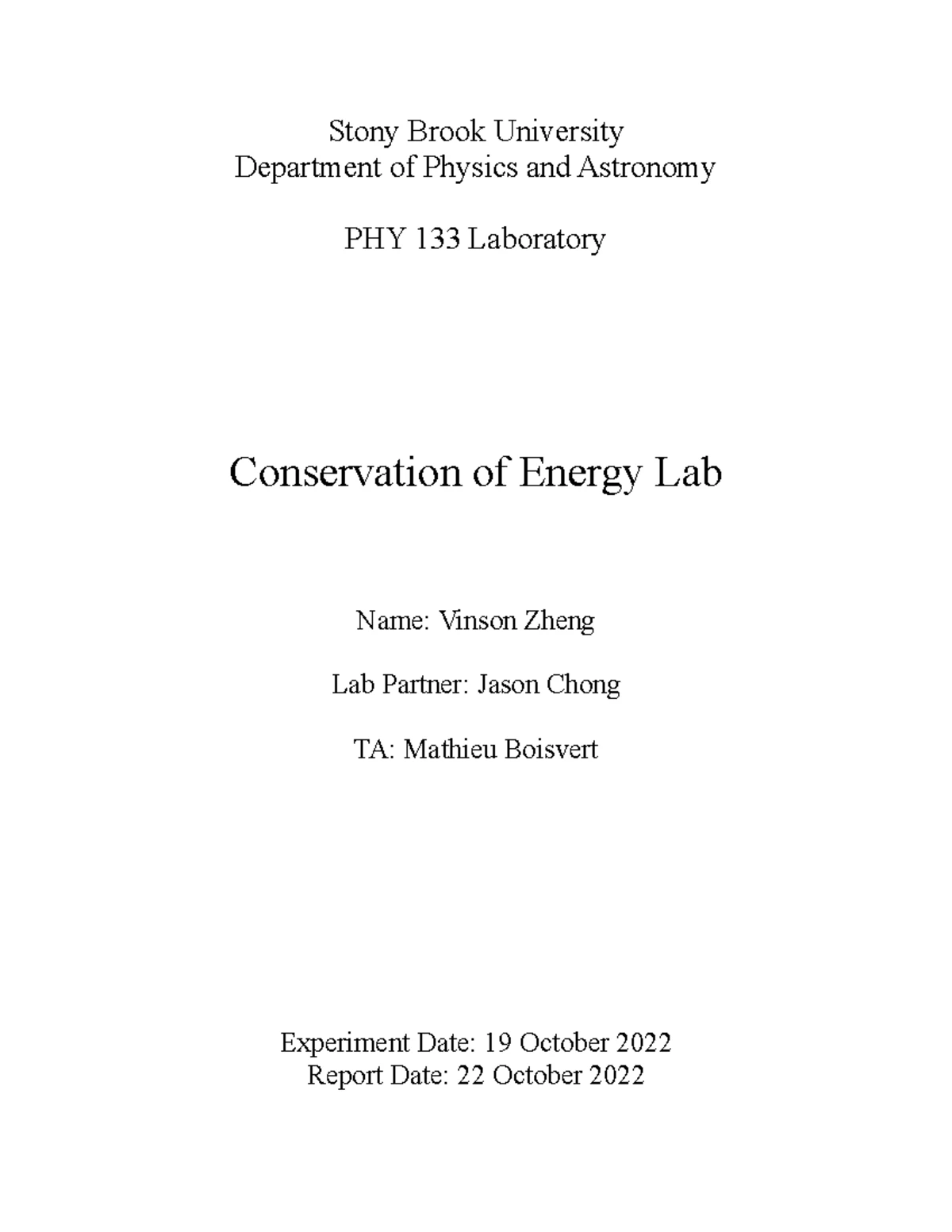 Stony Brook University
Department of Physics and Astronomy

PHY 133 Laboratory

Conservation of Energy Lab

Name: Vinson Zheng

Lab Partner: Jason Chong

TA: Mathieu Boisvert

Experiment Date: 19 October 2022
Report Date: 22 October 2022